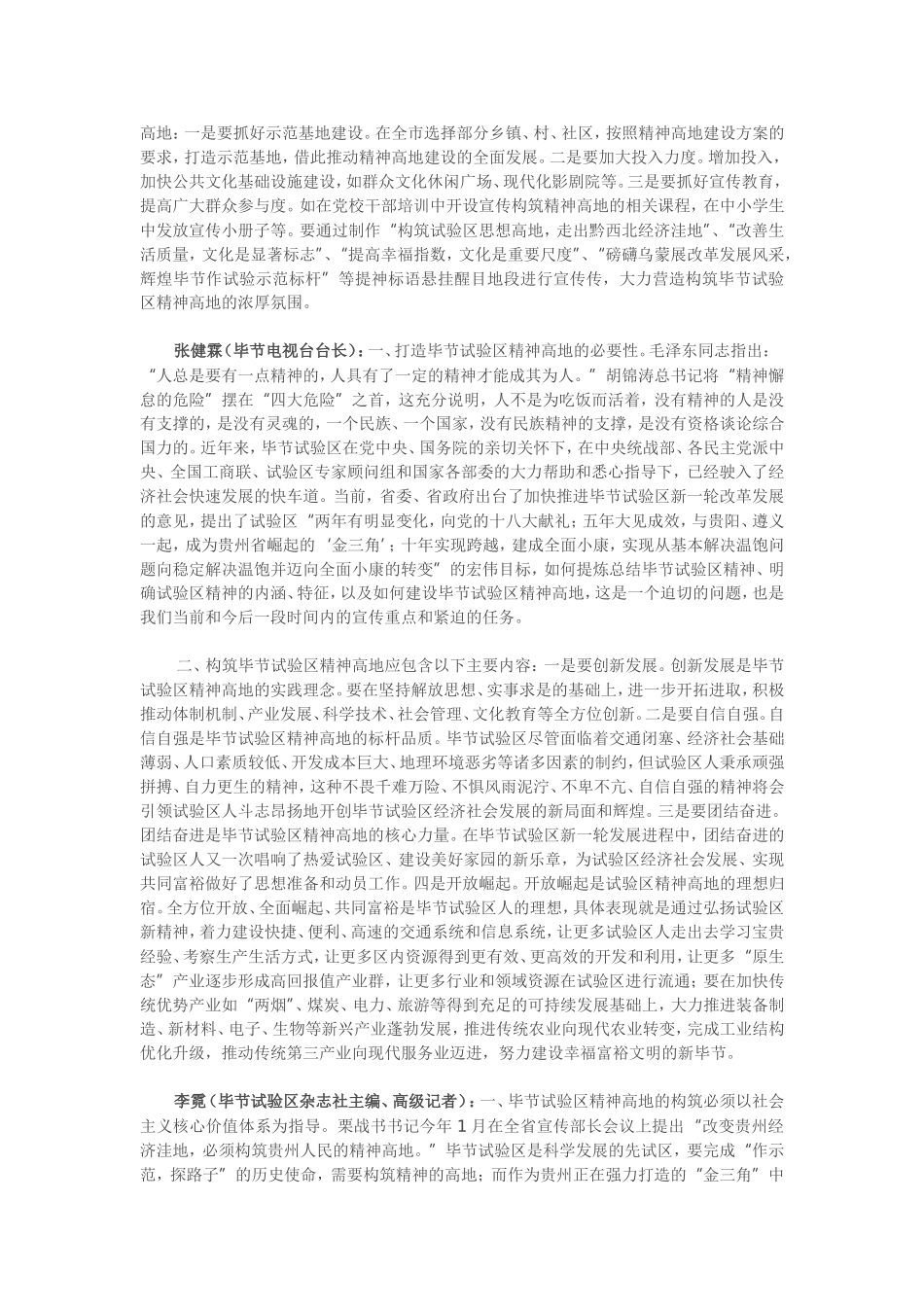 高地：一是要抓好示范基地建设。在全市选择部分乡镇、村、社区，按照精神高地建设方案的要求，打造示范基地，借此推动精神高地建设的全面发展。二是要加大投入力度。增加投入，加快公共文化基础设施建设，如群众文化休闲广场、现代化影剧院等。三是要抓好宣传教育，提高广大群众参与度。如在党校干部培训中开设宣传构筑精神高地的相关课程，在中小学生中发放宣传小册子等。要通过制作“构筑试验区思想高地，走出黔西北经济洼地”、“改善生活质量，文化是显著标志”、“提高幸福指数，文化是重要尺度”、“磅礴乌蒙展改革发展风采，辉煌毕节作试验示范标杆”等提神标语悬挂醒目地段进行宣传传，大力营造构筑毕节试验区精神高地的浓厚氛围。

张健霖（毕节电视台台长）：一、打造毕节试验区精神高地的必要性。毛泽东同志指出：“人总是要有一点精神的，人具有了一定的精神才能成其为人。”胡锦涛总书记将“精神懈怠的危险”摆在“四大危险”之首，这充分说明，人不是为吃饭而活着，没有精神的人是没有支撑的，是没有灵魂的，一个民族、一个国家，没有民族精神的支撑，是没有资格谈论综合国力的。近年来，毕节试验区在党中央、国务院的亲切关怀下，在中央统战部、各民主党派中央、全国工商联、试验区专家顾问组和国家各部委的大力帮助和悉心指导下，已经驶入了经济社会快速发展的快车道。当前，省委、省政府出台了加快推进毕节试验区新一轮改革发展的意见，提出了试验区“两年有明显变化，向党的十八大献礼；五年大见成效，与贵阳、遵义一起，成为贵州省崛起的‘金三角’；十年实现跨越，建成全面小康，实现从基本解决温饱问题向稳定解决温饱并迈向全面小康的转变”的宏伟目标，如何提炼总结毕节试验区精神、明确试验区精神的内涵、特征，以及如何建设毕节试验区精神高地，这是一个迫切的问题，也是我们当前和今后一段时间内的宣传重点和紧迫的任务。

二、构筑毕节试验区精神高地应包含以下主要内容：一是要创新发展。创新发展是毕节试验区精神高地的实践理念。要在坚持解放思想、实事求是的基础上，进一步开拓进取，积极推动体制机制、产业发展、科学技术、社会管理、文化教育等全方位创新。二是要自信自强。自信自强是毕节试验区精神高地的标杆品质。毕节试验区尽管面临着交通闭塞、经济社会基础薄弱、人口素质较低、开发成本巨大、地理环境恶劣等诸多因素的制约，但试验区人秉承顽强拼搏、自力更生的精神，这种不畏千难万险、不惧风雨泥泞、不卑不亢、自信自强的精神将会引领试验区人斗志昂扬地开创毕节试验区经济社会发展的新局面和辉煌。三是要团结奋进。团结奋进是毕节试验区精神高地的核心力量。在毕节试验区新一轮发展进程中，团结奋进的试验区人又一次唱响了热爱试验区、建设美好家园的新乐章，为试验区经济社会发展、实现共同富裕做好了思想准备和动员工作。四是开放崛起。开放崛起是试验区精神高地的理想归宿。全方位开放、全面崛起、共同富裕是毕节试验区人的理想，具体表现就是通过弘扬试验区新精神，着力建设快捷、便利、高速的交通系统和信息系统，让更多试验区人走出去学习宝贵经验、考察生产生活方式，让更多区内资源得到更有效、更高效的开发和利用，让更多“原生态”产业逐步形成高回报值产业群，让更多行业和领域资源在试验区进行流通；要在加快传统优势产业如“两烟”、煤炭、电力、旅游等得到充足的可持续发展基础上，大力推进装备制造、新材料、电子、生物等新兴产业蓬勃发展，推进传统农业向现代农业转变，完成工业结构优化升级，推动传统第三产业向现代服务业迈进，努力建设幸福富裕文明的新毕节。

李霓（毕节试验区杂志社主编、高级记者）：一、毕节试验区精神高地的构筑必须以社会主义核心价值体系为指导。栗战书书记今年1月在全省宣传部长会议上提出“改变贵州经济洼地，必须构筑贵州人民的精神高地。”毕节试验区是科学发展的先试区，要完成“作示范，探路子”的历史使命，需要构筑精神的高地；而作为贵州正在强力打造的“金三角”中